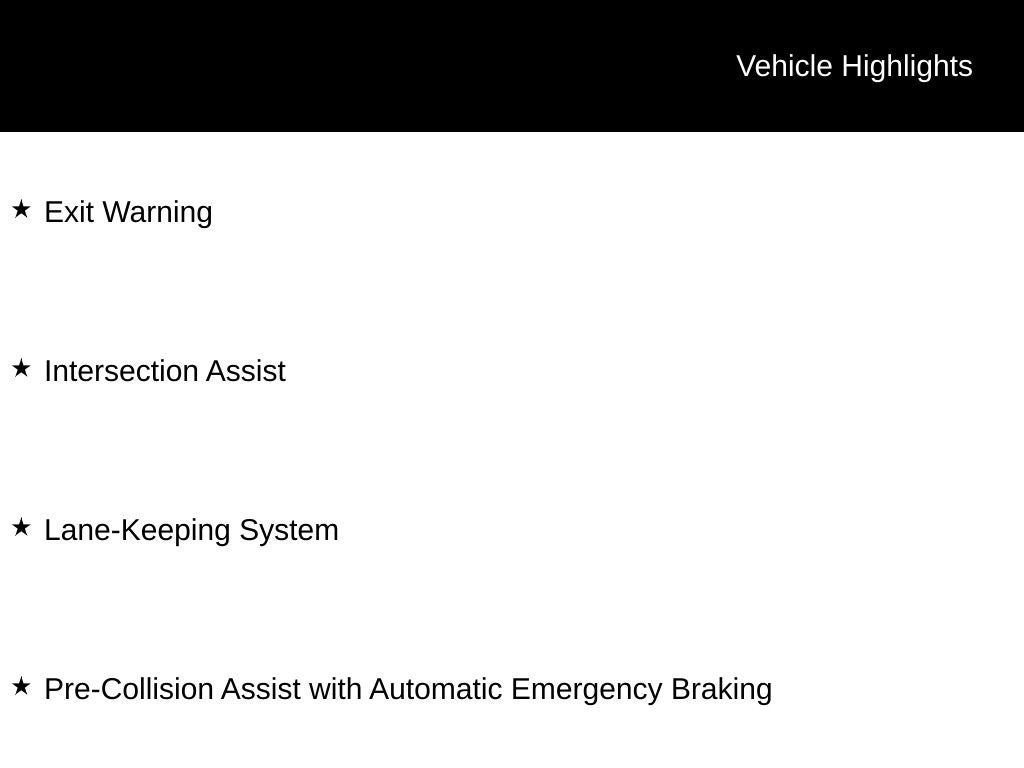 Vehicle Highlights

★ Exit Warning

★ Intersection Assist

★ Lane-Keeping System

★ Pre-Collision Assist with Automatic Emergency Braking